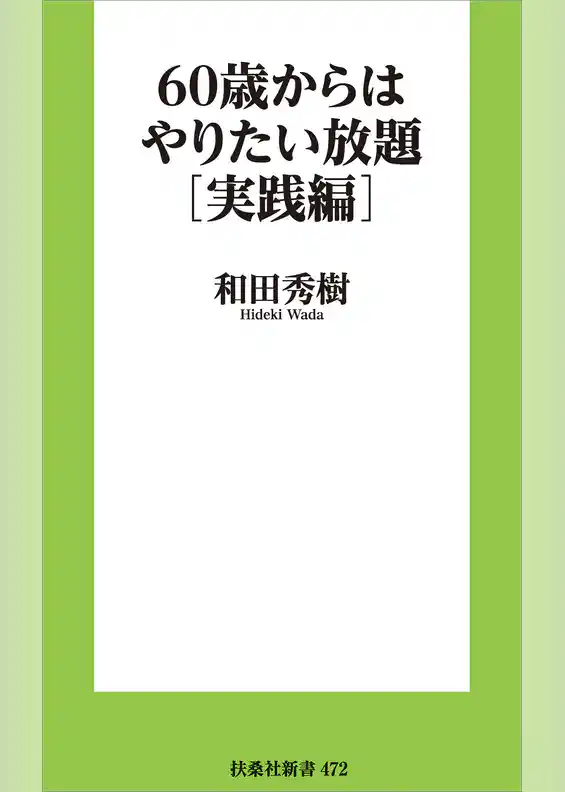 60歳からは
やりたい放題
［実践編］

和田秀樹
Hideki Wada

扶桑社新書 472